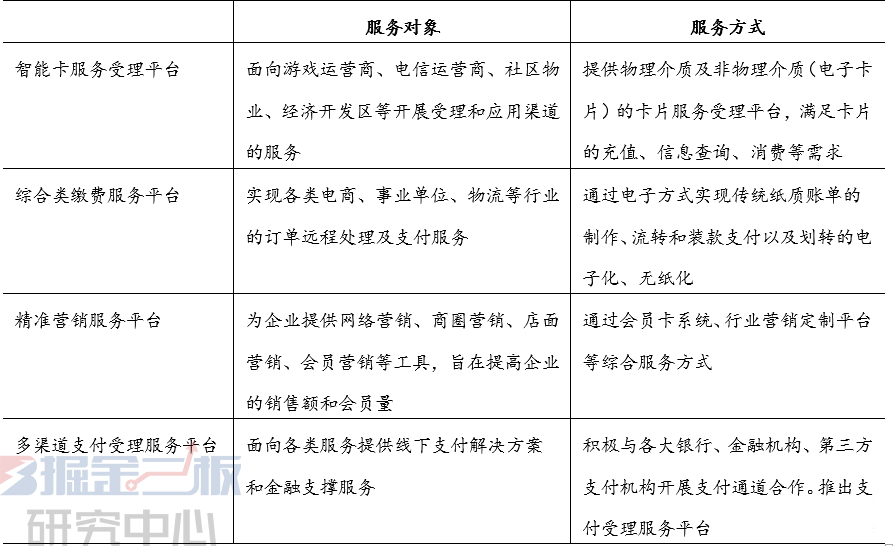 |  | 服务对象 | 服务方式 |
|---|---|---|
| 智能卡服务受理平台 | 面向游戏运营商、电信运营商、社区物业、经济开发区等开展受理和应用渠道的服务 | 提供物理介质及非物理介质（电子卡片）的卡片服务受理平台，满足卡片的充值、信息查询、消费等需求 |
| 综合类缴费服务平台 | 实现各类电商、事业单位、物流等行业的订单远程处理及支付服务 | 通过电子方式实现传统纸质账单的制作、流转和装款支付以及划转的电子化、无纸化 |
| 精准营销服务平台 | 为企业提供网络营销、商圈营销、店面营销、会员营销等工具，旨在提高企业的销售额和会员量 | 通过会员卡系统、行业营销定制平台等综合服务方式 |
| 多渠道支付受理服务平台 | 面向各类服务提供线下支付解决方案和金融支撑服务 | 积极与各大银行、金融机构、第三方支付机构开展支付通道合作。推出支付受理服务平台 |

掘金三板
研究中心